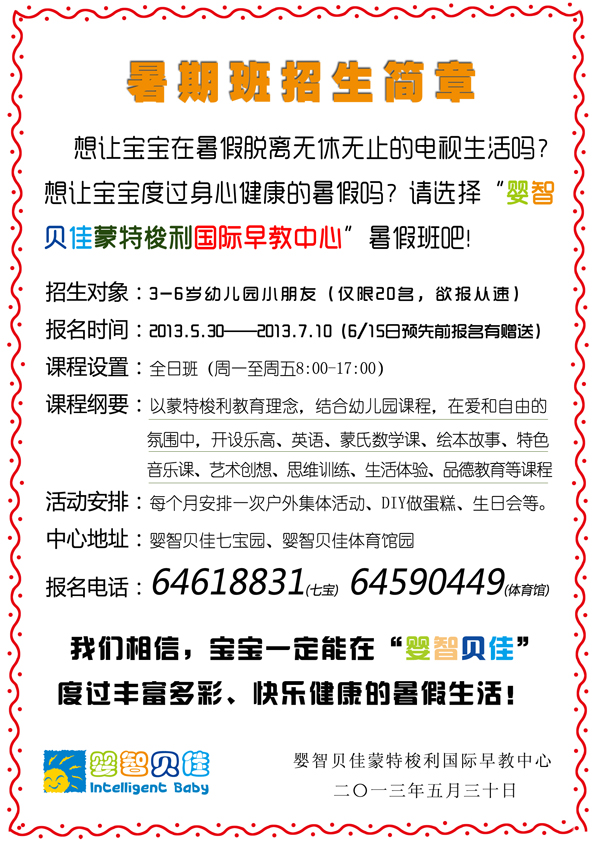 暑期班招生简章

想让宝宝在暑假脱离无休无止的电视生活吗？想让宝宝度过身心健康的暑假吗？请选择“婴智贝佳蒙特梭利国际早教中心”暑假班吧！

招生对象：3-6岁幼儿园小朋友（仅限20名，欲报从速）

报名时间：2013.5.30——2013.7.10（6/15日预先前报名有赠送）

课程设置：全日班（周一至周五8:00-17:00）

课程纲要：以蒙特梭利教育理念，结合幼儿园课程，在爱和自由的氛围中，开设乐高、英语、蒙氏数学课、绘本故事、特色音乐课、艺术创想、思维训练、生活体验、品德教育等课程

活动安排：每个月安排一次户外集体活动、DIY做蛋糕、生日会等。

中心地址：婴智贝佳七宝园、婴智贝佳体育馆园

报名电话：64618831(七宝) 64590449(体育馆)

我们相信，宝宝一定能在“婴智贝佳”度过丰富多彩、快乐健康的暑假生活！

婴智贝佳
Intelligent Baby

婴智贝佳蒙特梭利国际早教中心
二〇一三年五月三十日